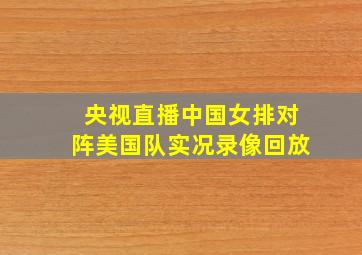 央视直播中国女排对阵美国队实况录像回放